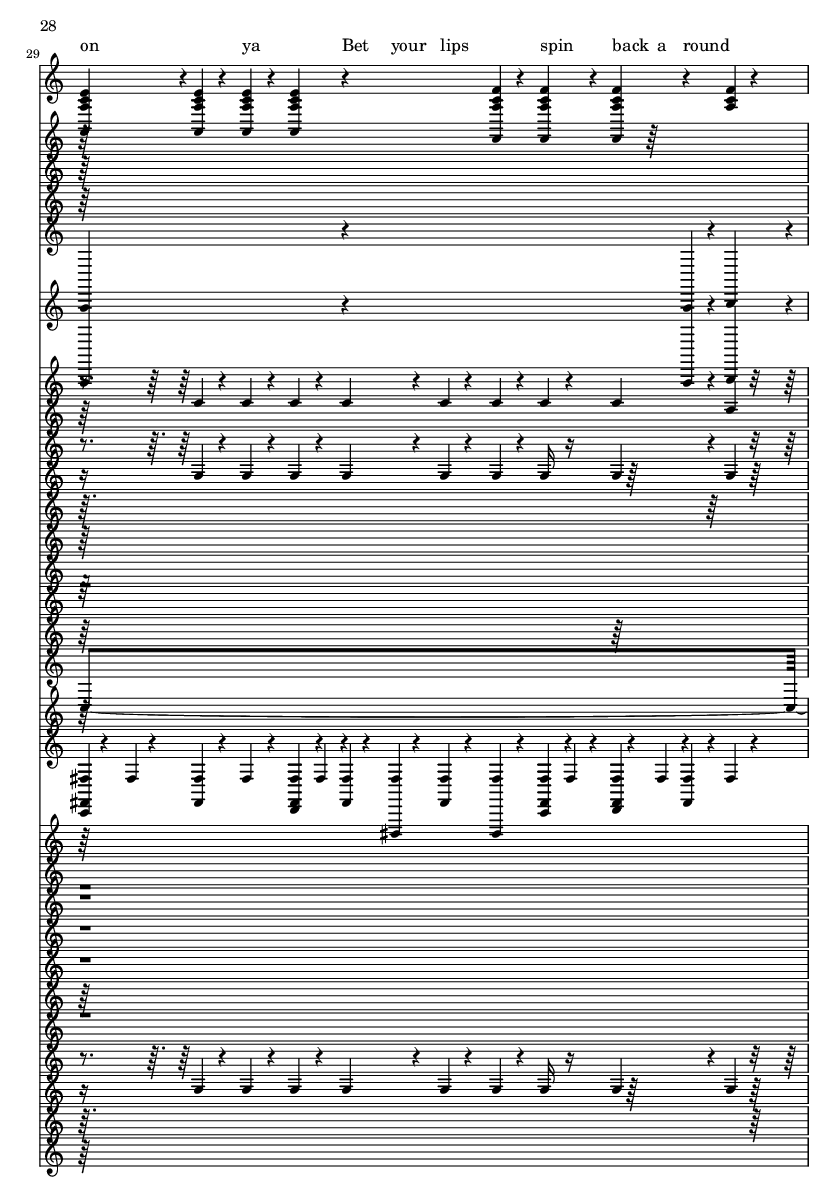 28

29

on ya Bet your lips spin back a round